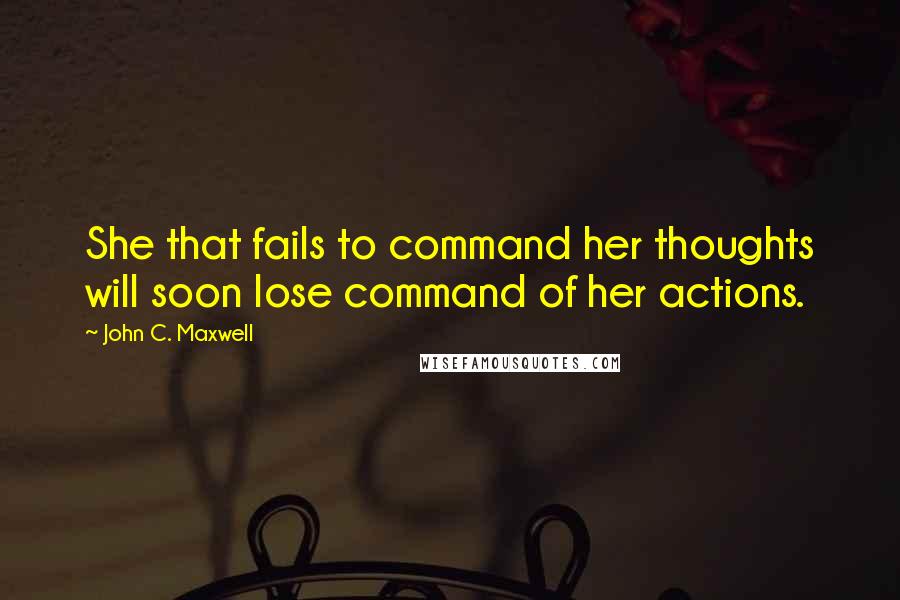 She that fails to command her thoughts will soon lose command of her actions.

~ John C. Maxwell

WISEFAMOUSQUOTES.COM